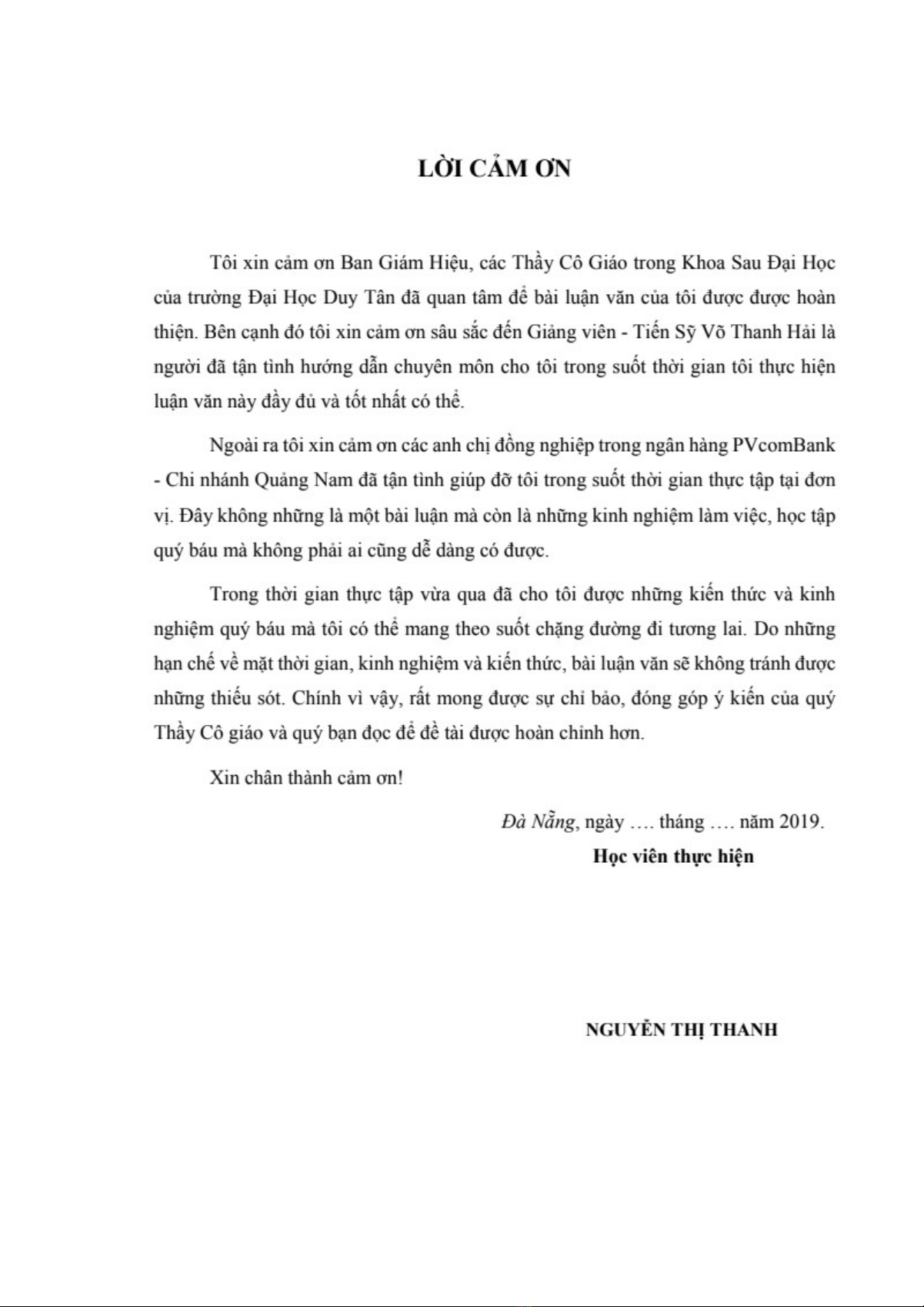 LỜI CẢM ƠN

Tôi xin cảm ơn Ban Giám Hiệu, các Thầy Cô Giáo trong Khoa Sau Đại Học của trường Đại Học Duy Tân đã quan tâm để bài luận văn của tôi được được hoàn thiện. Bên cạnh đó tôi xin cảm ơn sâu sắc đến Giảng viên - Tiến Sỹ Võ Thanh Hải là người đã tận tình hướng dẫn chuyên môn cho tôi trong suốt thời gian tôi thực hiện luận văn này đầy đủ và tốt nhất có thể.

Ngoài ra tôi xin cảm ơn các anh chị đồng nghiệp trong ngân hàng PVcomBank - Chi nhánh Quảng Nam đã tận tình giúp đỡ tôi trong suốt thời gian thực tập tại đơn vị. Đây không những là một bài luận mà còn là những kinh nghiệm làm việc, học tập quý báu mà không phải ai cũng dễ dàng có được.

Trong thời gian thực tập vừa qua đã cho tôi được những kiến thức và kinh nghiệm quý báu mà tôi có thể mang theo suốt chặng đường đi tương lai. Do những hạn chế về mặt thời gian, kinh nghiệm và kiến thức, bài luận văn sẽ không tránh được những thiếu sót. Chính vì vậy, rất mong được sự chỉ bảo, đóng góp ý kiến của quý Thầy Cô giáo và quý bạn đọc để đề tài được hoàn chỉnh hơn.

Xin chân thành cảm ơn!

Đà Nẵng, ngày …. tháng …. năm 2019.

Học viên thực hiện

NGUYỄN THỊ THANH